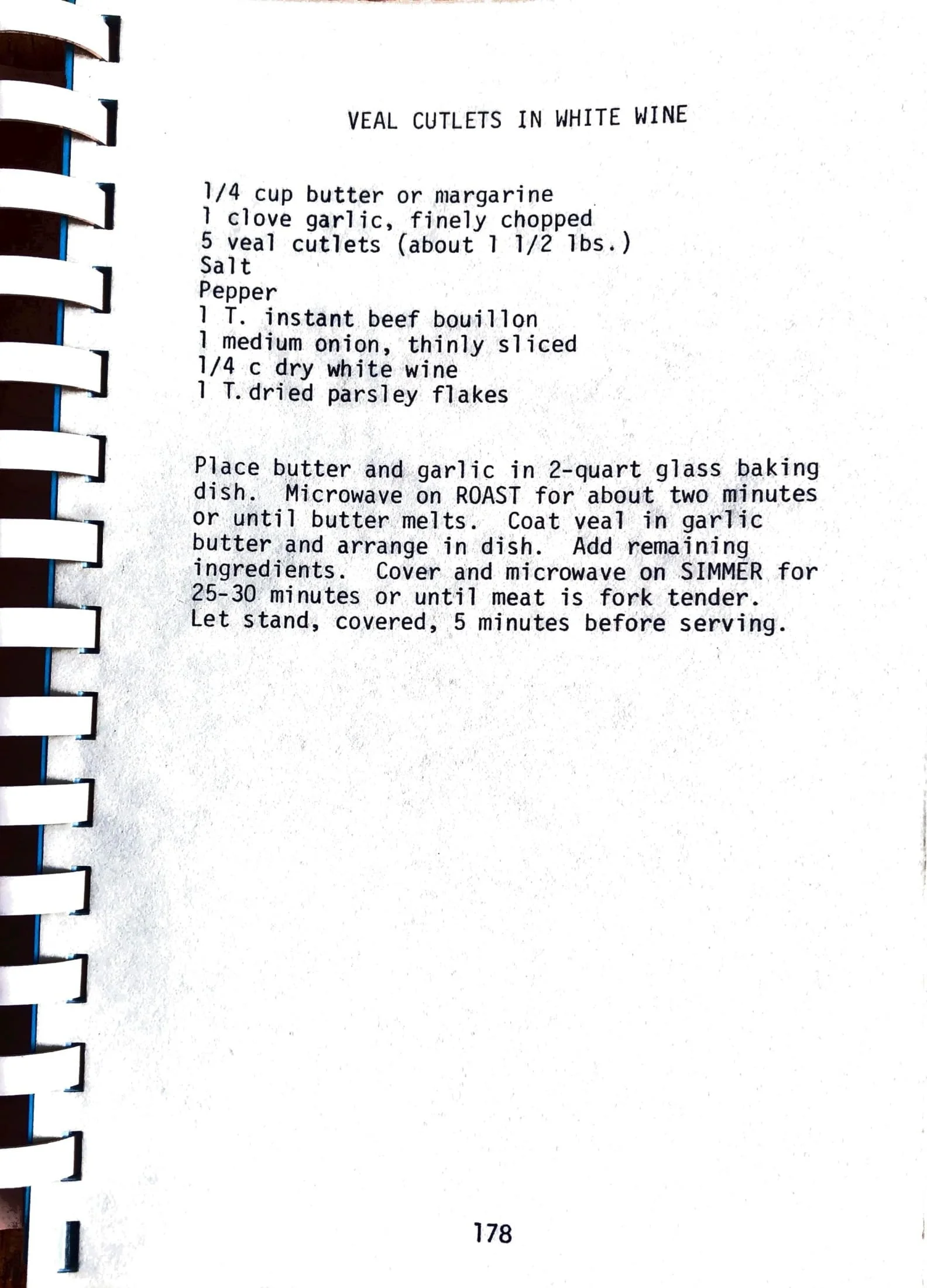 VEAL CUTLETS IN WHITE WINE

1/4 cup butter or margarine
1 clove garlic, finely chopped
5 veal cutlets (about 1 1/2 lbs.)
Salt
Pepper
1 T. instant beef bouillon
1 medium onion, thinly sliced
1/4 c dry white wine
1 T. dried parsley flakes

Place butter and garlic in 2-quart glass baking dish. Microwave on ROAST for about two minutes or until butter melts. Coat veal in garlic butter and arrange in dish. Add remaining ingredients. Cover and microwave on SIMMER for 25-30 minutes or until meat is fork tender. Let stand, covered, 5 minutes before serving.

178